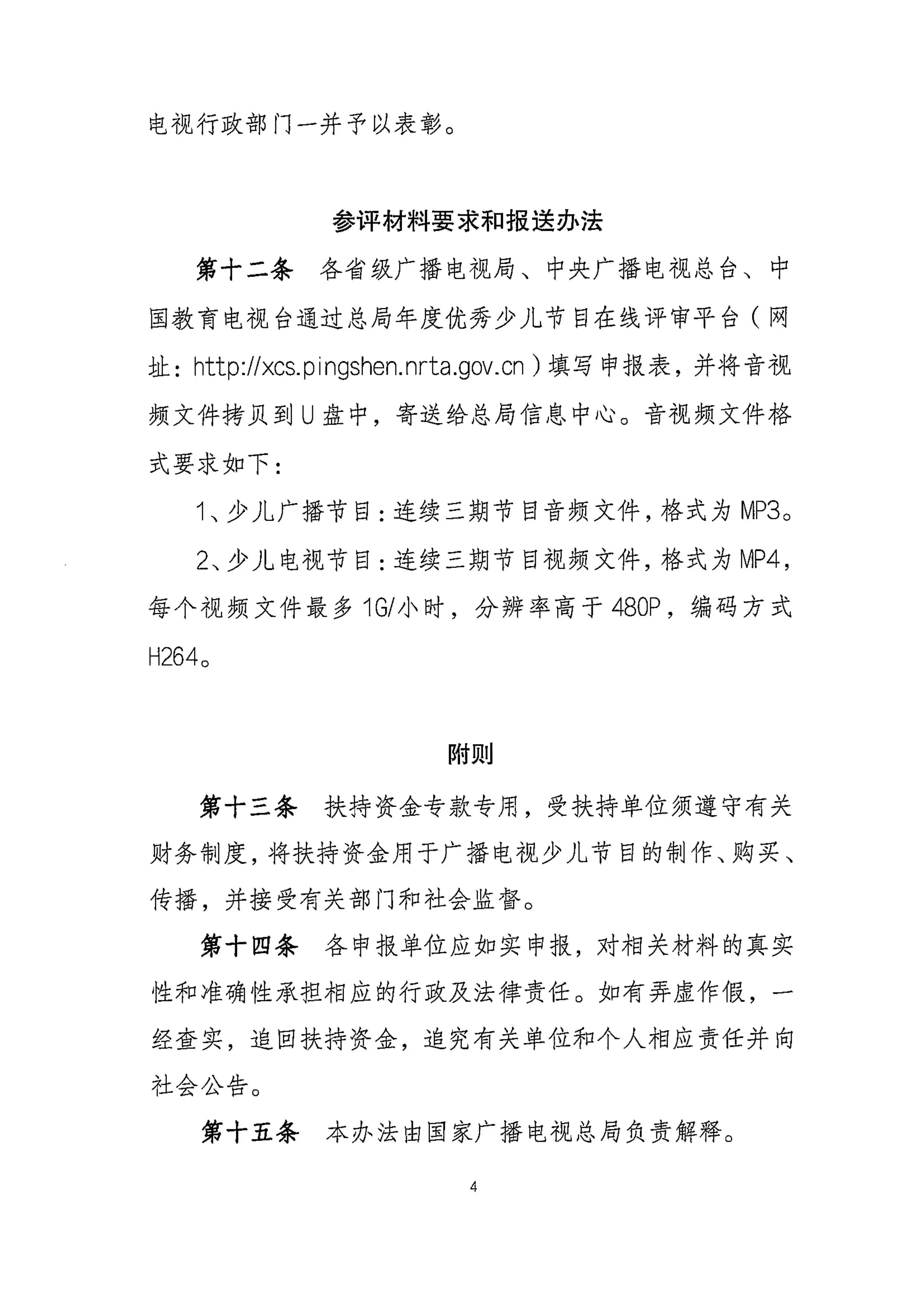 电视行政部门一并予以表彰。

参评材料要求和报送办法

第十二条　各省级广播电视局、中央广播电视总台、中国教育电视台通过总局年度优秀少儿节目在线评审平台（网址：http://xcs.pingshen.nrta.gov.cn）填写申报表，并将音视频文件拷贝到U盘中，寄送给总局信息中心。音视频文件格式要求如下：

1、少儿广播节目：连续三期节目音频文件，格式为MP3。

2、少儿电视节目：连续三期节目视频文件，格式为MP4，每个视频文件最多1G/小时，分辨率高于480P，编码方式H264。

附则

第十三条　扶持资金专款专用，受扶持单位须遵守有关财务制度，将扶持资金用于广播电视少儿节目的制作、购买、传播，并接受有关部门和社会监督。

第十四条　各申报单位应如实申报，对相关材料的真实性和准确性承担相应的行政及法律责任。如有弄虚作假，一经查实，追回扶持资金，追究有关单位和个人相应责任并向社会公告。

第十五条　本办法由国家广播电视总局负责解释。

4